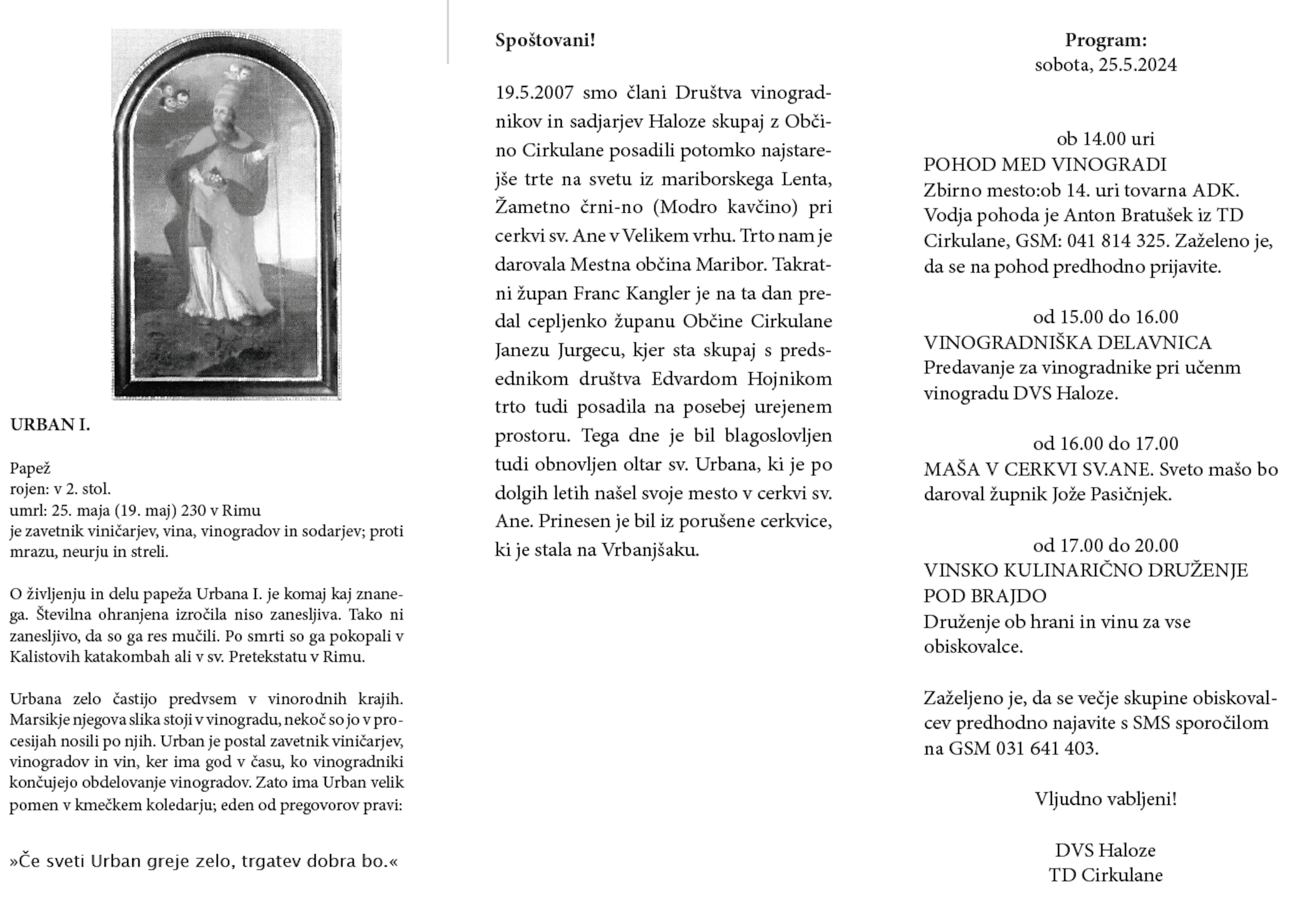 URBAN I.

Papež
rojen: v 2. stol.
umrl: 25. maja (19. maj) 230 v Rimu
je zavetnik viničarjev, vina, vinogradov in sodarjev; proti mrazu, neurju in streli.

O življenju in delu papeža Urbana I. je komaj kaj znanega. Številna ohranjena izročila niso zanesljiva. Tako ni zanesljivo, da so ga res mučili. Po smrti so ga pokopali v Kalistovih katakombah ali v sv. Pretekstatu v Rimu.

Urbana zelo častijo predvsem v vinorodnih krajih. Marsikje njegova slika stoji v vinogradu, nekoč so jo v procesijah nosili po njih. Urban je postal zavetnik viničarjev, vinogradov in vin, ker ima god v času, ko vinogradniki končujejo obdelovanje vinogradov. Zato ima Urban velik pomen v kmečkem koledarju; eden od pregovorov pravi:

»Če sveti Urban greje zelo, trgatev dobra bo.«

Spoštovani!

19.5.2007 smo člani Društva vinogradnikov in sadjarjev Haloze skupaj z Občino Cirkulane posadili potomko najstarejše trte na svetu iz mariborskega Lenta, Žametno črni-no (Modro kavčino) pri cerkvi sv. Ane v Velikem vrhu. Trto nam je darovala Mestna občina Maribor. Takratni župan Franc Kangler je na ta dan predal cepljenko županu Občine Cirkulane Janezu Jurgecu, kjer sta skupaj s predsednikom društva Edvardom Hojnikom trto tudi posadila na posebej urejenem prostoru. Tega dne je bil blagoslovljen tudi obnovljen oltar sv. Urbana, ki je po dolgih letih našel svoje mesto v cerkvi sv. Ane. Prinesen je bil iz porušene cerkvice, ki je stala na Vrbanjšaku.

Program:
sobota, 25.5.2024

ob 14.00 uri
POHOD MED VINOGRADI
Zbirno mesto:ob 14. uri tovarna ADK. Vodja pohoda je Anton Bratušek iz TD Cirkulane, GSM: 041 814 325. Zaželeno je, da se na pohod predhodno prijavite.

od 15.00 do 16.00
VINOGRADNIŠKA DELAVNICA
Predavanje za vinogradnike pri učenm vinogradu DVS Haloze.

od 16.00 do 17.00
MAŠA V CERKVI SV.ANE. Sveto mašo bo daroval župnik Jože Pasičnjek.

od 17.00 do 20.00
VINSKO KULINARIČNO DRUŽENJE POD BRAJDO
Druženje ob hrani in vinu za vse obiskovalce.

Zaželjeno je, da se večje skupine obiskovalcev predhodno najavite s SMS sporočilom na GSM 031 641 403.

Vljudno vabljeni!

DVS Haloze
TD Cirkulane